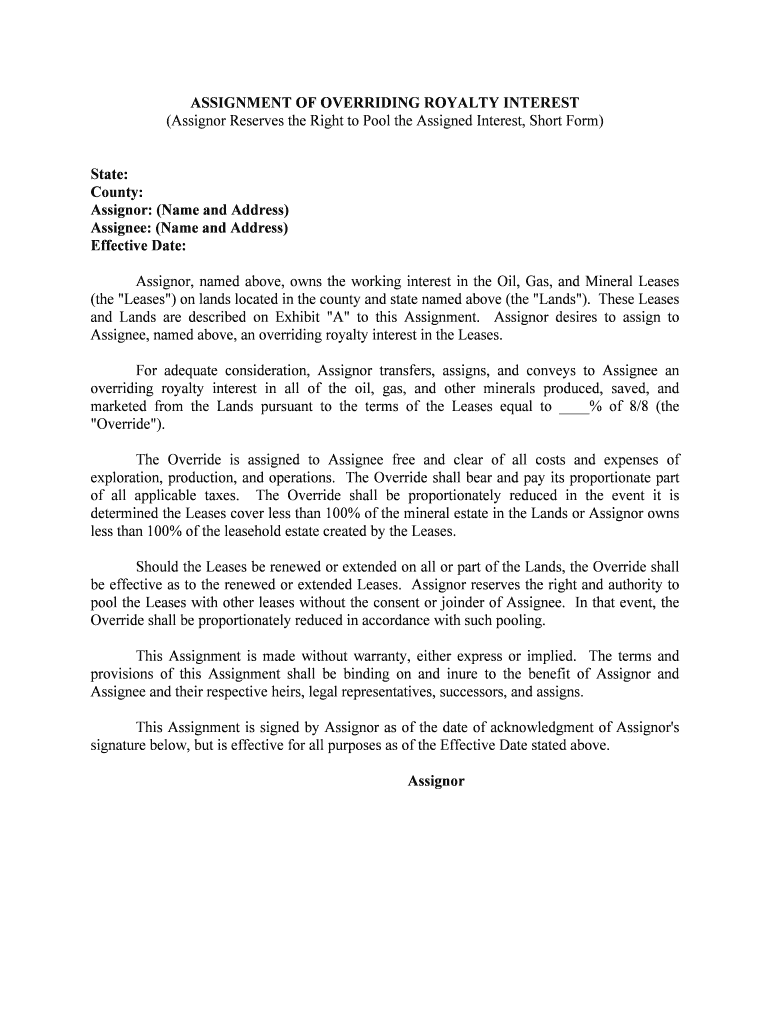 ASSIGNMENT OF OVERRIDING ROYALTY INTEREST
(Assignor Reserves the Right to Pool the Assigned Interest, Short Form)

State:
County:
Assignor: (Name and Address)
Assignee: (Name and Address)
Effective Date:

Assignor, named above, owns the working interest in the Oil, Gas, and Mineral Leases (the "Leases") on lands located in the county and state named above (the "Lands"). These Leases and Lands are described on Exhibit "A" to this Assignment. Assignor desires to assign to Assignee, named above, an overriding royalty interest in the Leases.

For adequate consideration, Assignor transfers, assigns, and conveys to Assignee an overriding royalty interest in all of the oil, gas, and other minerals produced, saved, and marketed from the Lands pursuant to the terms of the Leases equal to ____% of 8/8 (the "Override").

The Override is assigned to Assignee free and clear of all costs and expenses of exploration, production, and operations. The Override shall bear and pay its proportionate part of all applicable taxes. The Override shall be proportionately reduced in the event it is determined the Leases cover less than 100% of the mineral estate in the Lands or Assignor owns less than 100% of the leasehold estate created by the Leases.

Should the Leases be renewed or extended on all or part of the Lands, the Override shall be effective as to the renewed or extended Leases. Assignor reserves the right and authority to pool the Leases with other leases without the consent or joinder of Assignee. In that event, the Override shall be proportionately reduced in accordance with such pooling.

This Assignment is made without warranty, either express or implied. The terms and provisions of this Assignment shall be binding on and inure to the benefit of Assignor and Assignee and their respective heirs, legal representatives, successors, and assigns.

This Assignment is signed by Assignor as of the date of acknowledgment of Assignor's signature below, but is effective for all purposes as of the Effective Date stated above.

Assignor